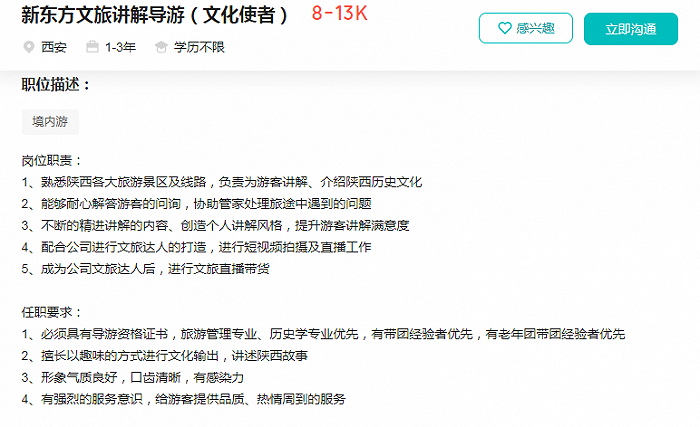 新东方文旅讲解导游（文化使者） 8-13K

感兴趣 立即沟通

西安 1-3年 学历不限

职位描述：

境内游

岗位职责：
1、熟悉陕西各大旅游景区及线路，负责为游客讲解、介绍陕西历史文化
2、能够耐心解答游客的问询，协助管家处理旅途中遇到的问题
3、不断的精进讲解的内容、创造个人讲解风格，提升游客讲解满意度
4、配合公司进行文旅达人的打造，进行短视频拍摄及直播工作
5、成为公司文旅达人后，进行文旅直播带货

任职要求：
1、必须具有导游资格证书，旅游管理专业、历史学专业优先，有带团经验者优先，有老年团带团经验者优先
2、擅长以趣味的方式进行文化输出，讲述陕西故事
3、形象气质良好，口齿清晰，有感染力
4、有强烈的服务意识，给游客提供品质、热情周到的服务